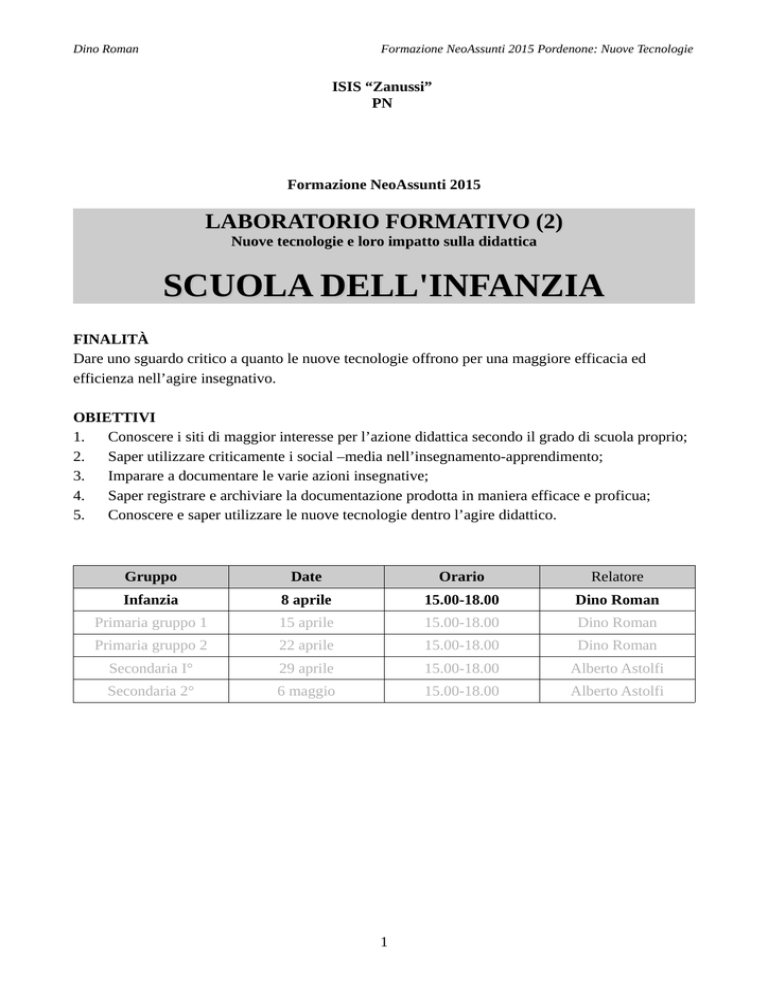 Dino Roman

Formazione NeoAssunti 2015 Pordenone: Nuove Tecnologie

ISIS “Zanussi”
PN

Formazione NeoAssunti 2015

LABORATORIO FORMATIVO (2)
Nuove tecnologie e loro impatto sulla didattica

SCUOLA DELL'INFANZIA

FINALITÀ
Dare uno sguardo critico a quanto le nuove tecnologie offrono per una maggiore efficacia ed efficienza nell’agire insegnativo.

OBIETTIVI
1. Conoscere i siti di maggior interesse per l’azione didattica secondo il grado di scuola proprio;
2. Saper utilizzare criticamente i social –media nell’insegnamento-apprendimento;
3. Imparare a documentare le varie azioni insegnative;
4. Saper registrare e archiviare la documentazione prodotta in maniera efficace e proficua;
5. Conoscere e saper utilizzare le nuove tecnologie dentro l’agire didattico.

| Gruppo | Date | Orario | Relatore |
|---|---|---|---|
| Infanzia | 8 aprile | 15.00-18.00 | Dino Roman |
| Primaria gruppo 1 | 15 aprile | 15.00-18.00 | Dino Roman |
| Primaria gruppo 2 | 22 aprile | 15.00-18.00 | Dino Roman |
| Secondaria I° | 29 aprile | 15.00-18.00 | Alberto Astolfi |
| Secondaria 2° | 6 maggio | 15.00-18.00 | Alberto Astolfi |

1